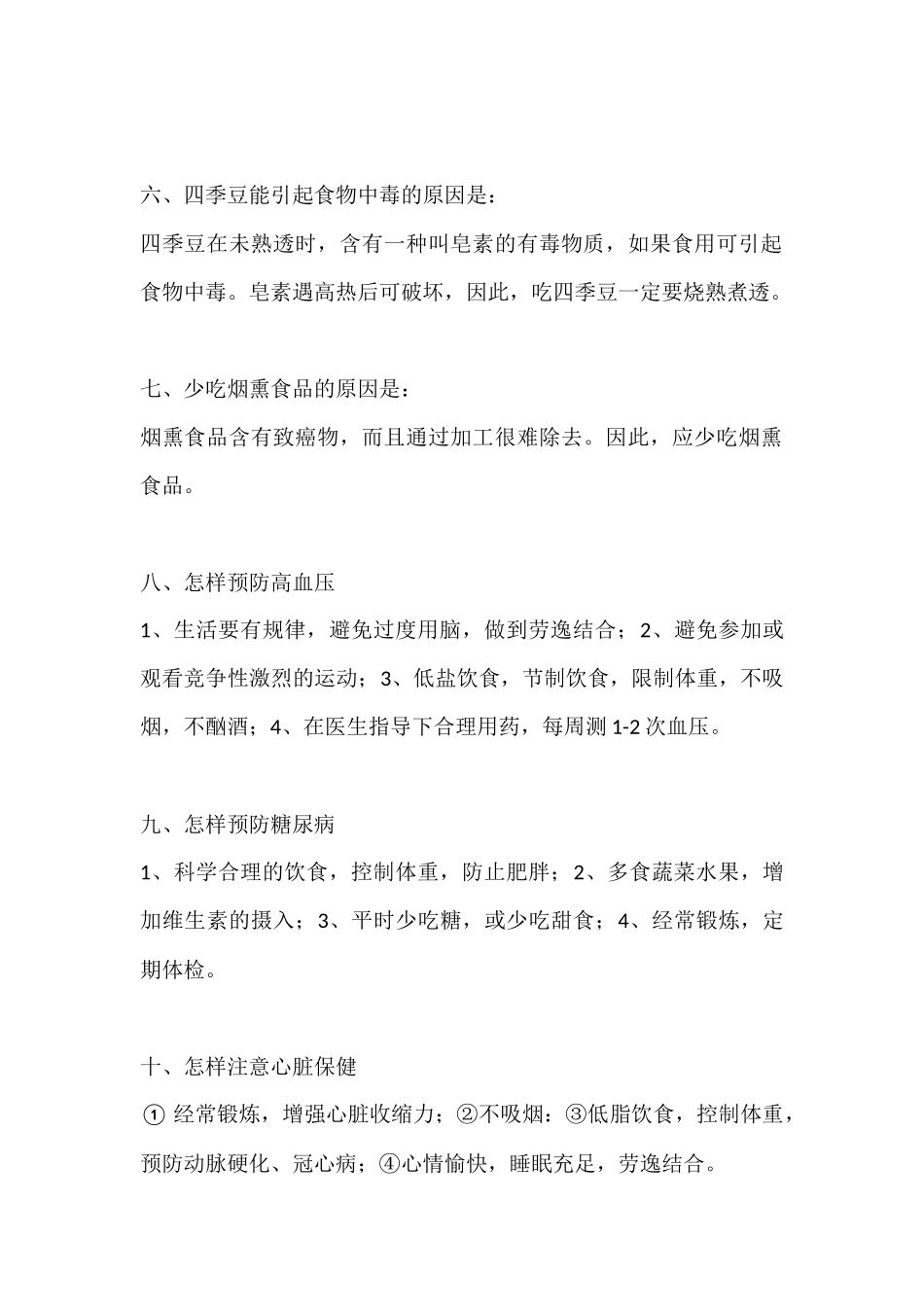 六、四季豆能引起食物中毒的原因是：

四季豆在未熟透时，含有一种叫皂素的有毒物质，如果食用可引起食物中毒。皂素遇高热后可破坏，因此，吃四季豆一定要烧熟煮透。

七、少吃烟熏食品的原因是：

烟熏食品含有致癌物，而且通过加工很难除去。因此，应少吃烟熏食品。

八、怎样预防高血压

1、生活要有规律，避免过度用脑，做到劳逸结合；2、避免参加或观看竞争性激烈的运动；3、低盐饮食，节制饮食，限制体重，不吸烟，不酗酒；4、在医生指导下合理用药，每周测 1-2 次血压。

九、怎样预防糖尿病

1、科学合理的饮食，控制体重，防止肥胖；2、多食蔬菜水果，增加维生素的摄入；3、平时少吃糖，或少吃甜食；4、经常锻炼，定期体检。

十、怎样注意心脏保健

① 经常锻炼，增强心脏收缩力；②不吸烟：③低脂饮食，控制体重，预防动脉硬化、冠心病；④心情愉快，睡眠充足，劳逸结合。